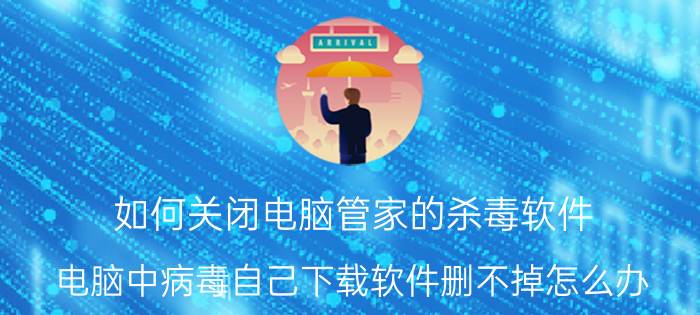 ARRIVAL

如何关闭电脑管家的杀毒软件

电脑中病毒自己下载软件删不掉怎么办